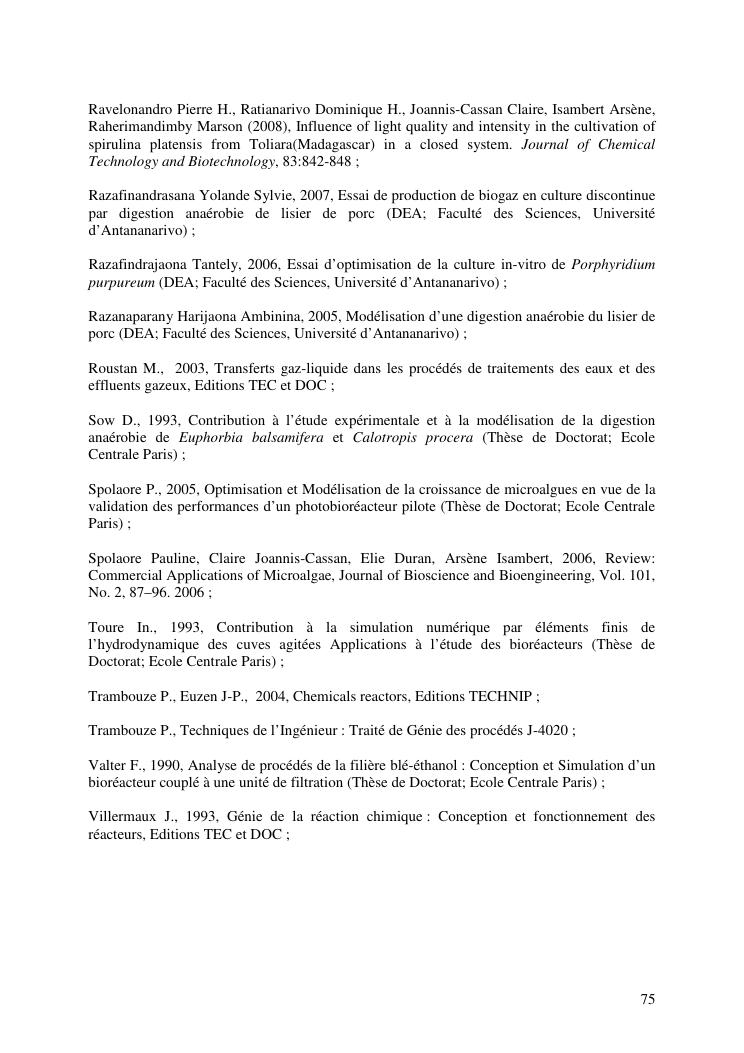 Ravelonandro Pierre H., Ratianarivo Dominique H., Joannis-Cassan Claire, Isambert Arsène, Raherimandimby Marson (2008), Influence of light quality and intensity in the cultivation of spirulina platensis from Toliara(Madagascar) in a closed system. Journal of Chemical Technology and Biotechnology, 83:842-848 ;

Razafinandrasana Yolande Sylvie, 2007, Essai de production de biogaz en culture discontinue par digestion anaérobie de lisier de porc (DEA; Faculté des Sciences, Université d'Antananarivo) ;

Razafindrajaona Tantely, 2006, Essai d'optimisation de la culture in-vitro de Porphyridium purpureum (DEA; Faculté des Sciences, Université d'Antananarivo) ;

Razanaparany Harijaona Ambinina, 2005, Modélisation d'une digestion anaérobie du lisier de porc (DEA; Faculté des Sciences, Université d'Antananarivo) ;

Roustan M., 2003, Transferts gaz-liquide dans les procédés de traitements des eaux et des effluents gazeux, Editions TEC et DOC ;

Sow D., 1993, Contribution à l'étude expérimentale et à la modélisation de la digestion anaérobie de Euphorbia balsamifera et Calotropis procera (Thèse de Doctorat; Ecole Centrale Paris) ;

Spolaore P., 2005, Optimisation et Modélisation de la croissance de microalgues en vue de la validation des performances d'un photobioréacteur pilote (Thèse de Doctorat; Ecole Centrale Paris) ;

Spolaore Pauline, Claire Joannis-Cassan, Elie Duran, Arsène Isambert, 2006, Review: Commercial Applications of Microalgae, Journal of Bioscience and Bioengineering, Vol. 101, No. 2, 87–96. 2006 ;

Toure In., 1993, Contribution à la simulation numérique par éléments finis de l'hydrodynamique des cuves agitées Applications à l'étude des bioréacteurs (Thèse de Doctorat; Ecole Centrale Paris) ;

Trambouze P., Euzen J-P., 2004, Chemicals reactors, Editions TECHNIP ;

Trambouze P., Techniques de l'Ingénieur : Traité de Génie des procédés J-4020 ;

Valter F., 1990, Analyse de procédés de la filière blé-éthanol : Conception et Simulation d'un bioréacteur couplé à une unité de filtration (Thèse de Doctorat; Ecole Centrale Paris) ;

Villermaux J., 1993, Génie de la réaction chimique : Conception et fonctionnement des réacteurs, Editions TEC et DOC ;

75